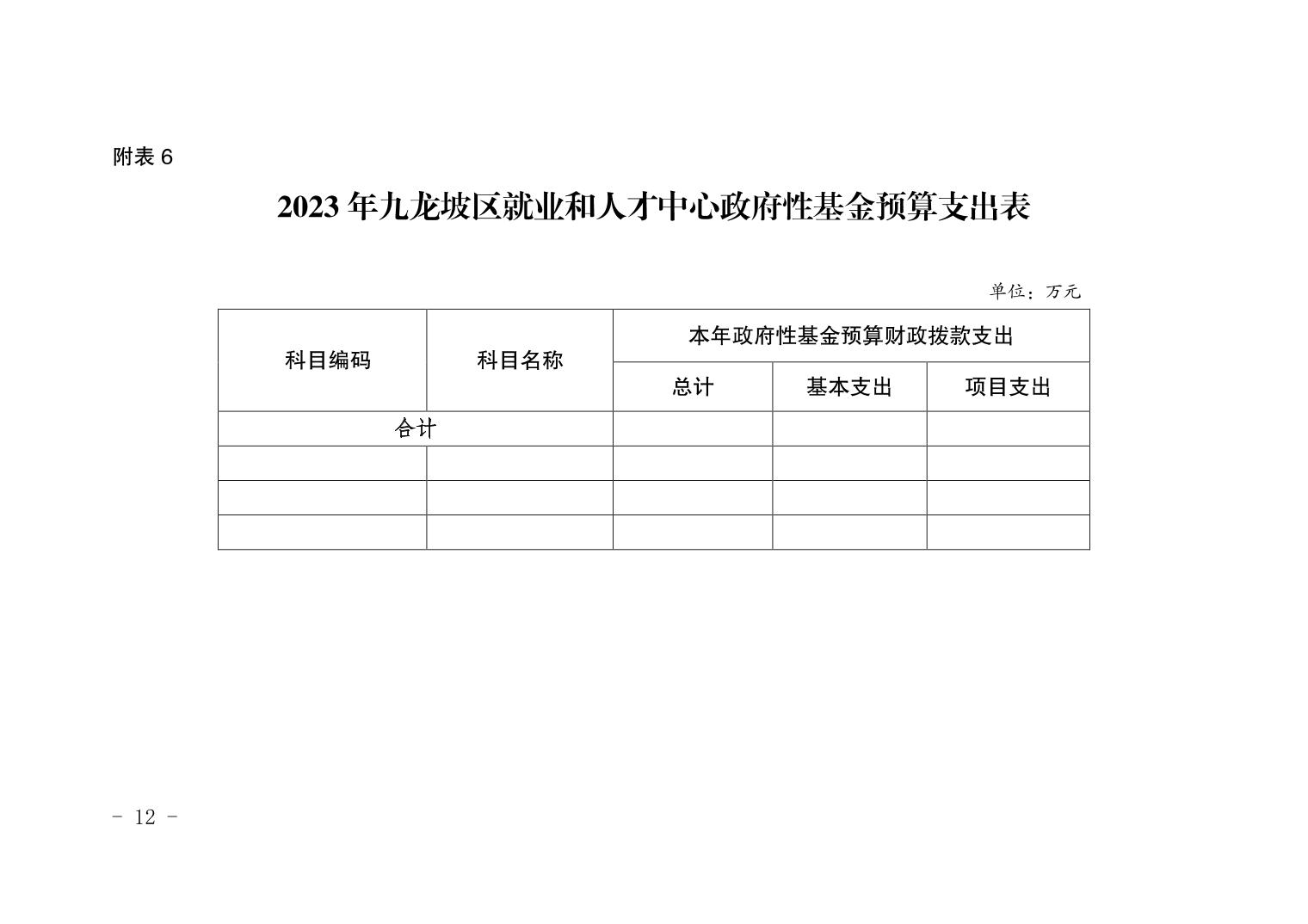 附表6

2023年九龙坡区就业和人才中心政府性基金预算支出表

单位：万元

| 科目编码 | 科目名称 | 本年政府性基金预算财政拨款支出 | | |
|---|---|---|---|---|
| | | 总计 | 基本支出 | 项目支出 |
| 合计 | | | | |
| | | | | |
| | | | | |
| | | | | |

- 12 -